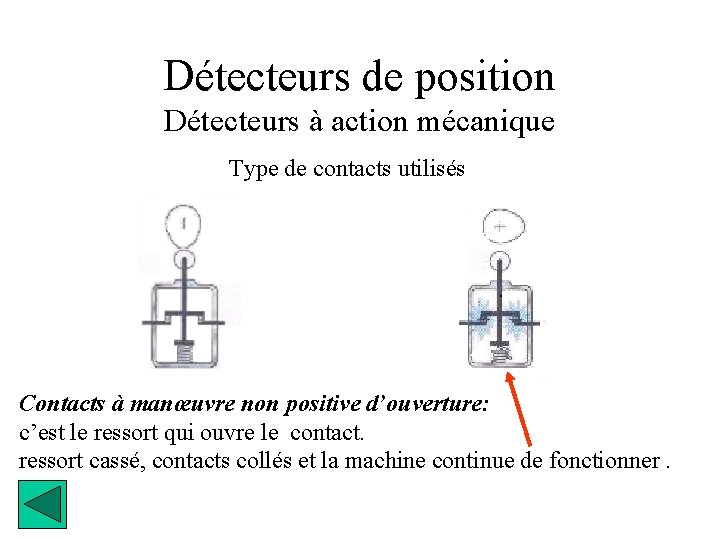 Détecteurs de position
Détecteurs à action mécanique

Type de contacts utilisés

Contacts à manœuvre non positive d'ouverture:
c'est le ressort qui ouvre le contact.
ressort cassé, contacts collés et la machine continue de fonctionner .